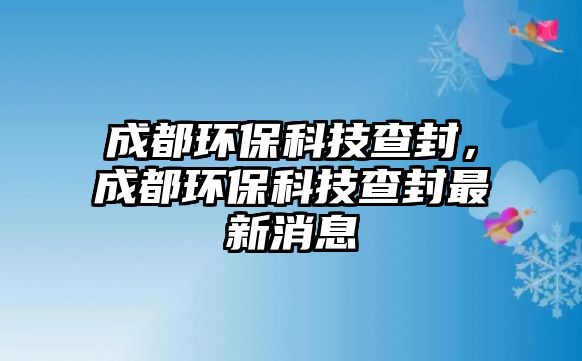 成都环保科技查封，成都环保科技查封最新消息